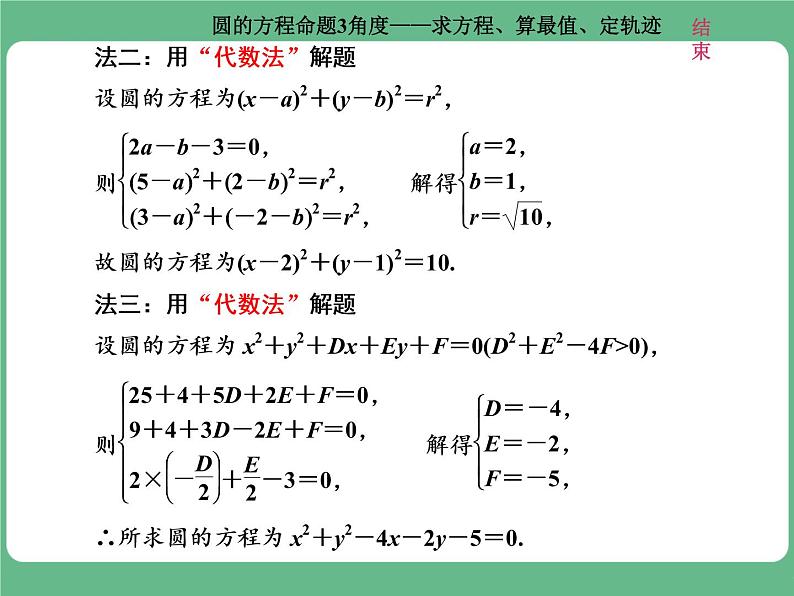 圆的方程命题3角度——求方程、算最值、定轨迹

结束

法二：用“代数法”解题

设圆的方程为$(x-a)^2+(y-b)^2=r^2$，

则$\begin{cases}2a-b-3=0,\\(5-a)^2+(2-b)^2=r^2,\\(3-a)^2+(-2-b)^2=r^2,\end{cases}$ 解得$\begin{cases}a=2,\\b=1,\\r=\sqrt{10},\end{cases}$

故圆的方程为$(x-2)^2+(y-1)^2=10$.

法三：用“代数法”解题

设圆的方程为 $x^2+y^2+Dx+Ey+F=0(D^2+E^2-4F>0)$，

则$\begin{cases}25+4+5D+2E+F=0,\\9+4+3D-2E+F=0,\\2\times\left(-\frac{D}{2}\right)+\frac{E}{2}-3=0,\end{cases}$ 解得$\begin{cases}D=-4,\\E=-2,\\F=-5,\end{cases}$

∴所求圆的方程为 $x^2+y^2-4x-2y-5=0$.